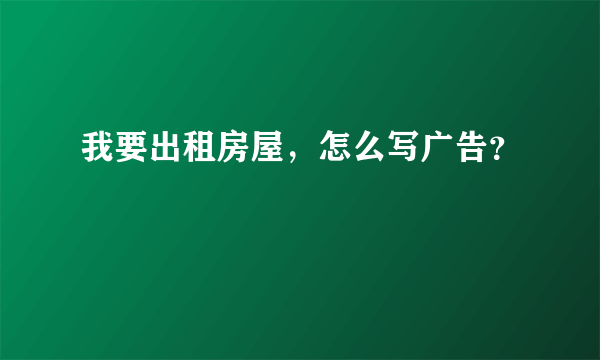 我要出租房屋，怎么写广告?